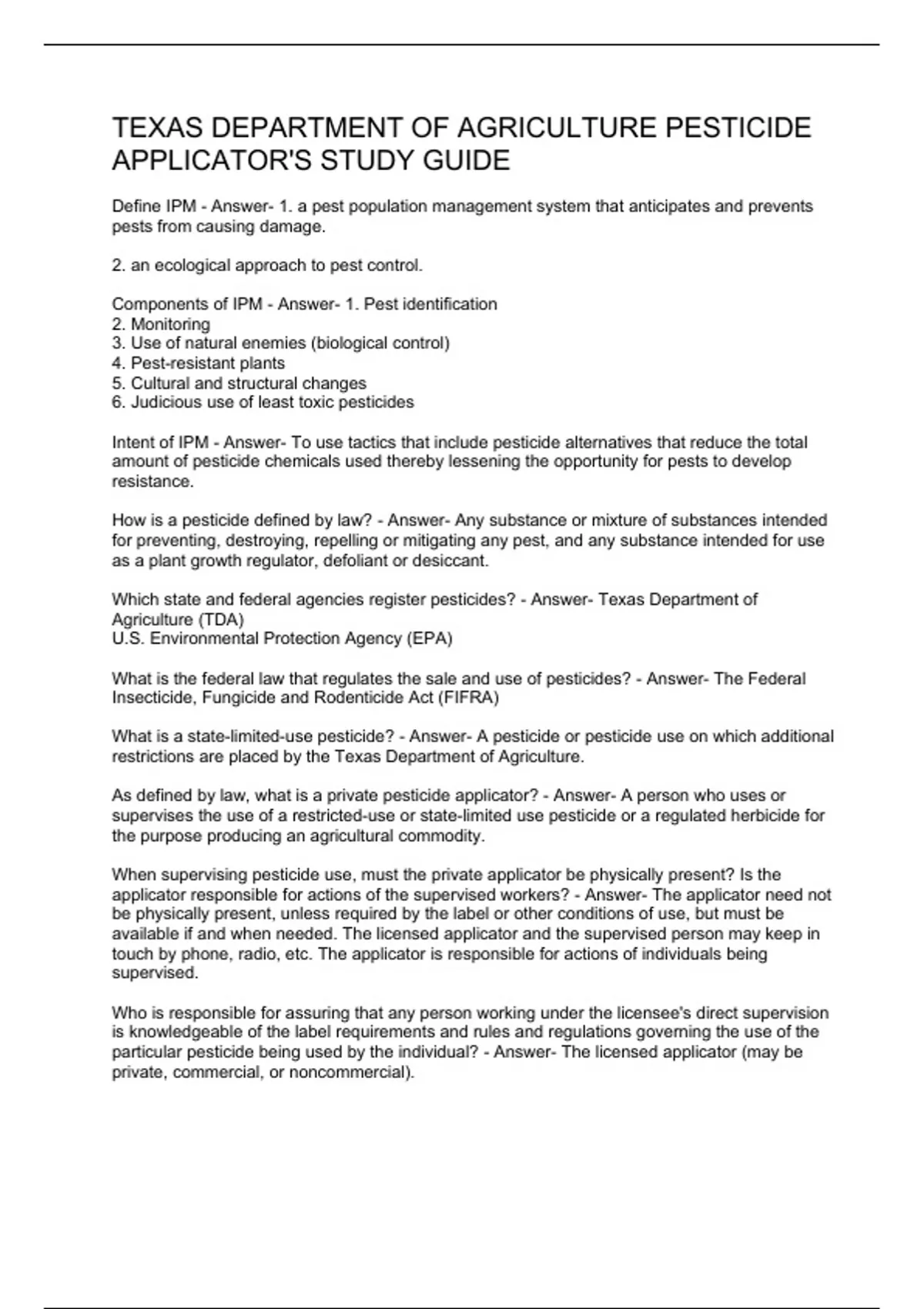 TEXAS DEPARTMENT OF AGRICULTURE PESTICIDE APPLICATOR'S STUDY GUIDE

Define IPM - Answer- 1. a pest population management system that anticipates and prevents pests from causing damage.

2. an ecological approach to pest control.

Components of IPM - Answer- 1. Pest identification
2. Monitoring
3. Use of natural enemies (biological control)
4. Pest-resistant plants
5. Cultural and structural changes
6. Judicious use of least toxic pesticides

Intent of IPM - Answer- To use tactics that include pesticide alternatives that reduce the total amount of pesticide chemicals used thereby lessening the opportunity for pests to develop resistance.

How is a pesticide defined by law? - Answer- Any substance or mixture of substances intended for preventing, destroying, repelling or mitigating any pest, and any substance intended for use as a plant growth regulator, defoliant or desiccant.

Which state and federal agencies register pesticides? - Answer- Texas Department of Agriculture (TDA)
U.S. Environmental Protection Agency (EPA)

What is the federal law that regulates the sale and use of pesticides? - Answer- The Federal Insecticide, Fungicide and Rodenticide Act (FIFRA)

What is a state-limited-use pesticide? - Answer- A pesticide or pesticide use on which additional restrictions are placed by the Texas Department of Agriculture.

As defined by law, what is a private pesticide applicator? - Answer- A person who uses or supervises the use of a restricted-use or state-limited use pesticide or a regulated herbicide for the purpose producing an agricultural commodity.

When supervising pesticide use, must the private applicator be physically present? Is the applicator responsible for actions of the supervised workers? - Answer- The applicator need not be physically present, unless required by the label or other conditions of use, but must be available if and when needed. The licensed applicator and the supervised person may keep in touch by phone, radio, etc. The applicator is responsible for actions of individuals being supervised.

Who is responsible for assuring that any person working under the licensee's direct supervision is knowledgeable of the label requirements and rules and regulations governing the use of the particular pesticide being used by the individual? - Answer- The licensed applicator (may be private, commercial, or noncommercial).